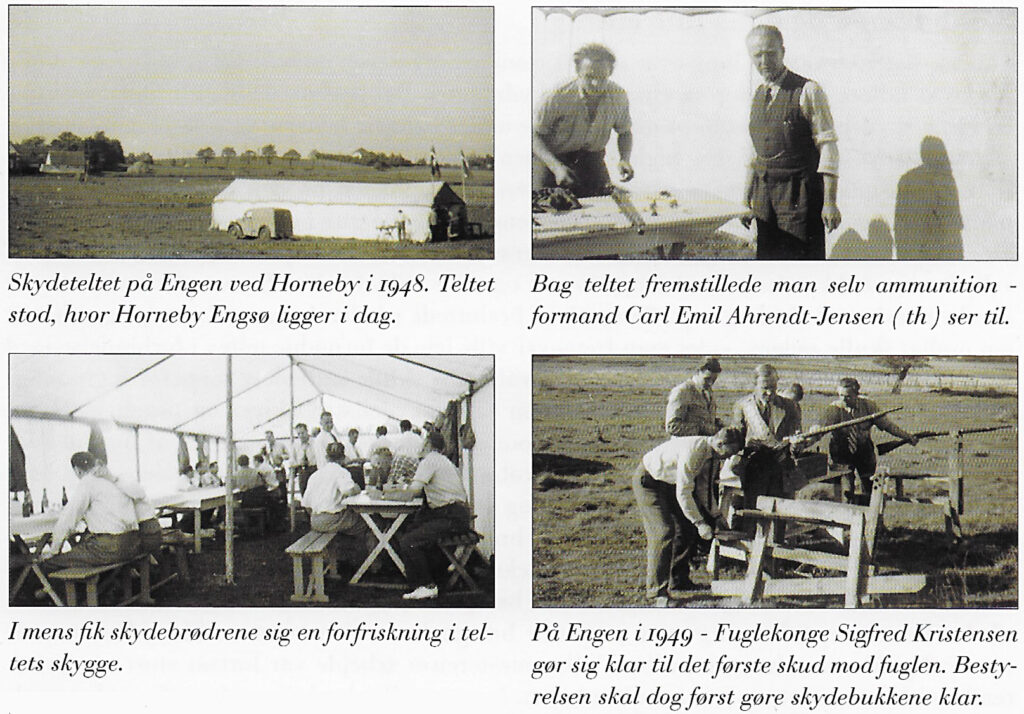 Skydeteltet på Engen ved Horneby i 1948. Teltet stod, hvor Horneby Engsø ligger i dag.

Bag teltet fremstillede man selv ammunition - formand Carl Emil Ahrendt-Jensen ( th ) ser til.

I mens fik skydebrødrene sig en forfriskning i teltets skygge.

På Engen i 1949 - Fuglekonge Sigfred Kristensen gør sig klar til det første skud mod fuglen. Bestyrelsen skal dog først gøre skydebukkene klar.